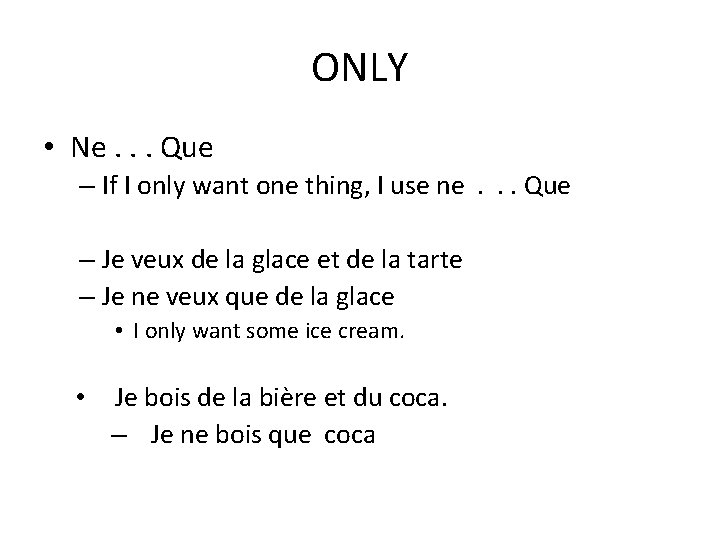 ONLY

• Ne . . . Que

– If I only want one thing, I use ne . . . Que

– Je veux de la glace et de la tarte

– Je ne veux que de la glace

• I only want some ice cream.

• Je bois de la bière et du coca.

– Je ne bois que coca